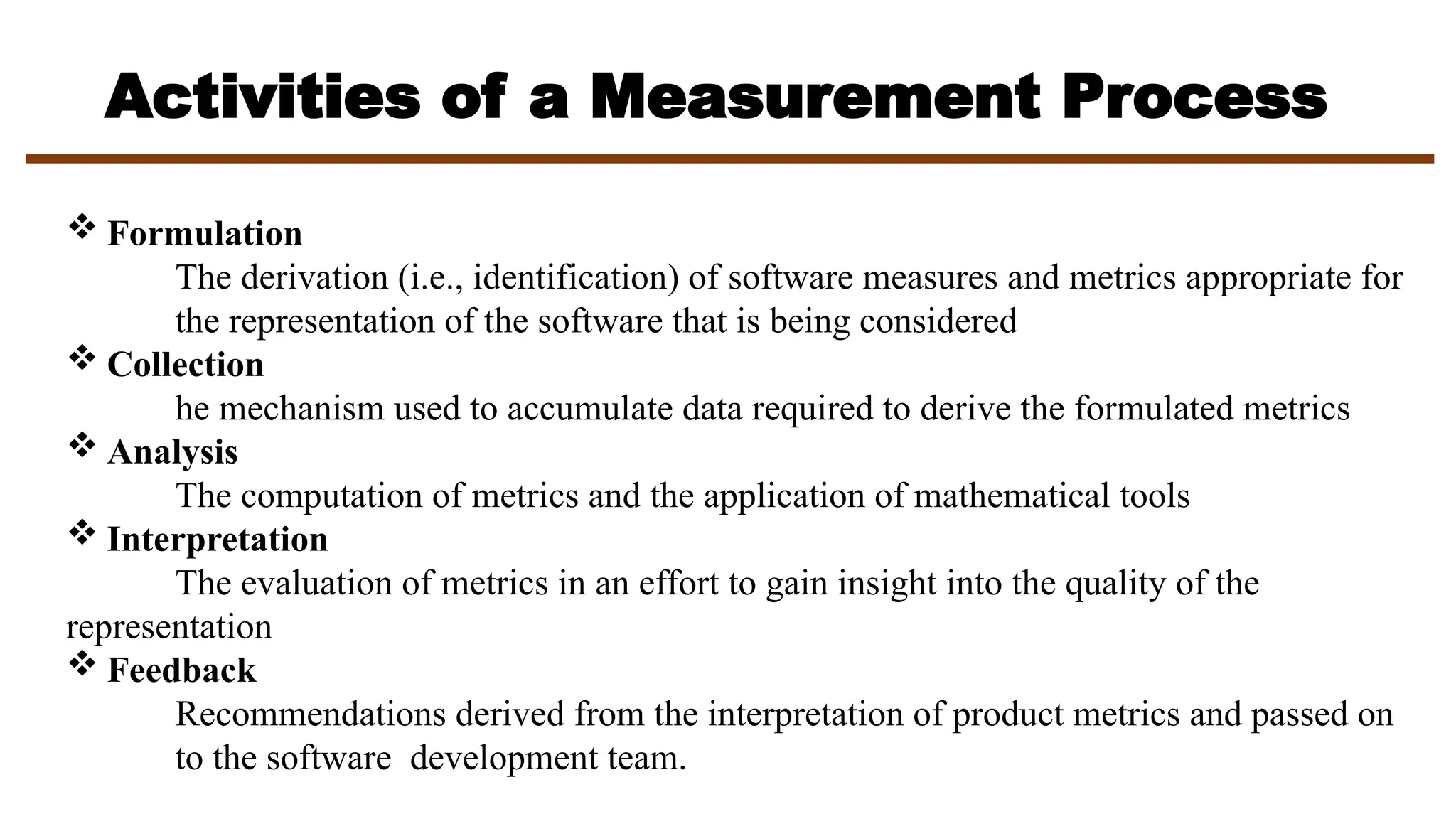 Activities of a Measurement Process

❖ Formulation
The derivation (i.e., identification) of software measures and metrics appropriate for the representation of the software that is being considered

❖ Collection
he mechanism used to accumulate data required to derive the formulated metrics

❖ Analysis
The computation of metrics and the application of mathematical tools

❖ Interpretation
The evaluation of metrics in an effort to gain insight into the quality of the representation

❖ Feedback
Recommendations derived from the interpretation of product metrics and passed on to the software development team.